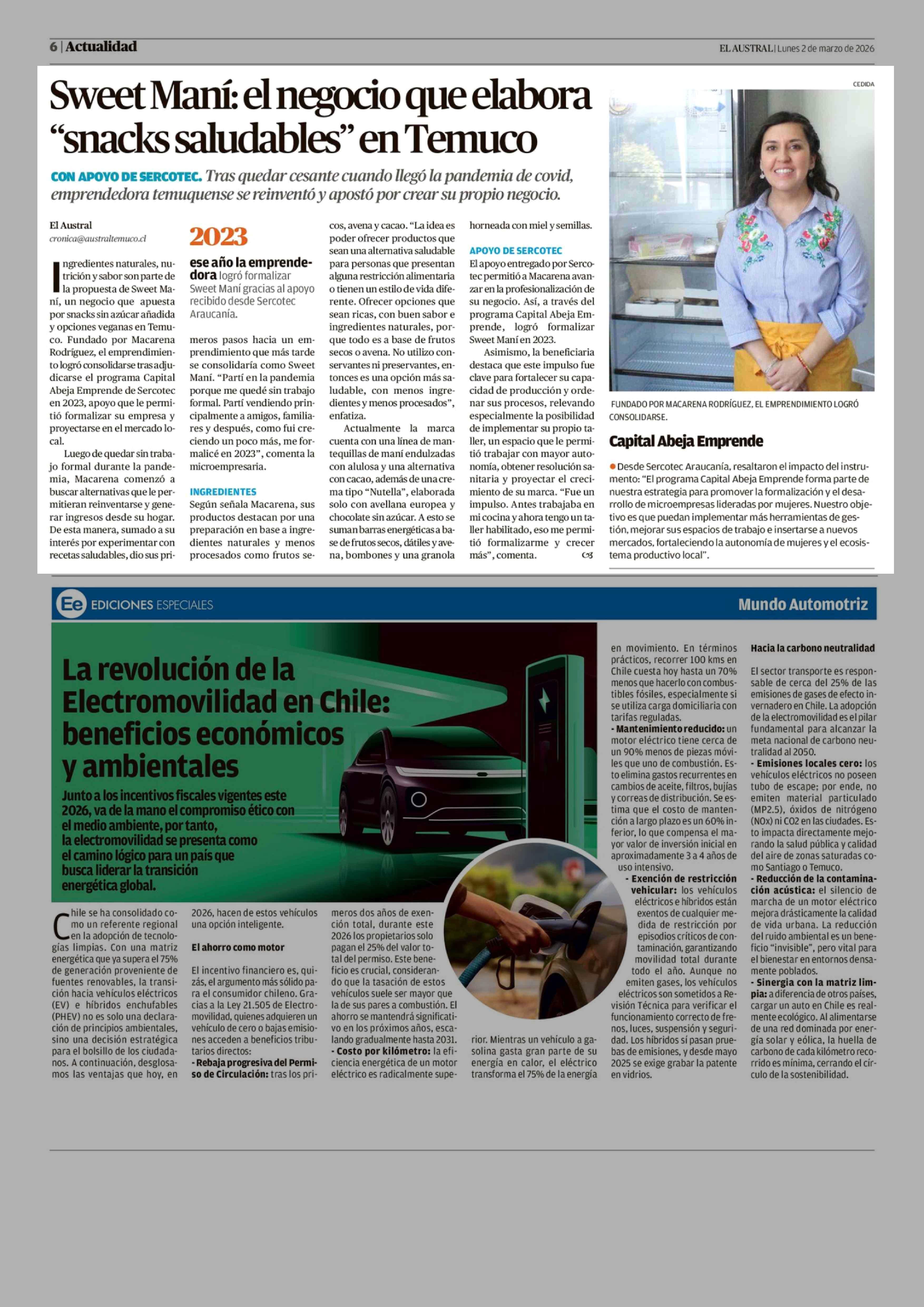 6 | Actualidad

EL AUSTRAL | Lunes 2 de marzo de 2026

Sweet Maní: el negocio que elabora "snacks saludables" en Temuco

CON APOYO DE SERCOTEC. Tras quedar cesante cuando llegó la pandemia de covid, emprendedora temuquense se reinventó y apostó por crear su propio negocio.

El Austral
cronica@australtemuco.cl

Ingredientes naturales, nutrición y sabor son parte de la propuesta de Sweet Maní, un negocio que apuesta por snacks sin azúcar añadida y opciones veganas en Temuco. Fundado por Macarena Rodríguez, el emprendimiento logró consolidarse tras adjudicarse el programa Capital Abeja Emprende de Sercotec en 2023, apoyo que le permitió formalizar su empresa y proyectarse en el mercado local.

Luego de quedar sin trabajo formal durante la pandemia, Macarena comenzó a buscar alternativas que le permitieran reinventarse y generar ingresos desde su hogar. De esta manera, sumado a su interés por experimentar con recetas saludables, dio sus primeros pasos hacia un emprendimiento que más tarde se consolidaría como Sweet Maní. "Partí en la pandemia porque me quedé sin trabajo formal. Partí vendiendo principalmente a amigos, familiares y después, como fui creciendo un poco más, me formalicé en 2023", comenta la microempresaria.

2023
ese año la emprendedora logró formalizar Sweet Maní gracias al apoyo recibido desde Sercotec Araucanía.

INGREDIENTES
Según señala Macarena, sus productos destacan por una preparación en base a ingredientes naturales y menos procesados como frutos secos, avena y cacao. "La idea es poder ofrecer productos que sean una alternativa saludable para personas que presentan alguna restricción alimentaria o tienen un estilo de vida diferente. Ofrecer opciones que sean ricas, con buen sabor e ingredientes naturales, porque todo es a base de frutos secos o avena. No utilizo conservantes ni preservantes, entonces es una opción más saludable, con menos ingredientes y menos procesados", enfatiza.

Actualmente la marca cuenta con una línea de mantequillas de maní endulzadas con alulosa y una alternativa con cacao, además de una crema tipo "Nutella", elaborada solo con avellana europea y chocolate sin azúcar. A esto se suman barras energéticas a base de frutos secos, dátiles y avena, bombones y una granola horneada con miel y semillas.

APOYO DE SERCOTEC
El apoyo entregado por Sercotec permitió a Macarena avanzar en la profesionalización de su negocio. Así, a través del programa Capital Abeja Emprende, logró formalizar Sweet Maní en 2023.

Asimismo, la beneficiaria destaca que este impulso fue clave para fortalecer su capacidad de producción y ordenar sus procesos, relevando especialmente la posibilidad de implementar su propio taller, un espacio que le permitió trabajar con mayor autonomía, obtener resolución sanitaria y proyectar el crecimiento de su marca. "Fue un impulso. Antes trabajaba en mi cocina y ahora tengo un taller habilitado, eso me permitió formalizarme y crecer más", comenta. 

CEDIDA

FUNDADO POR MACARENA RODRÍGUEZ, EL EMPRENDIMIENTO LOGRÓ CONSOLIDARSE.

Capital Abeja Emprende

Desde Sercotec Araucanía, resaltaron el impacto del instrumento: "El programa Capital Abeja Emprende forma parte de nuestra estrategia para promover la formalización y el desarrollo de microempresas lideradas por mujeres. Nuestro objetivo es que puedan implementar más herramientas de gestión, mejorar sus espacios de trabajo e insertarse a nuevos mercados, fortaleciendo la autonomía de mujeres y el ecosistema productivo local".

Ee EDICIONES ESPECIALES

Mundo Automotriz

La revolución de la Electromovilidad en Chile: beneficios económicos y ambientales

Junto a los incentivos fiscales vigentes este 2026, va de la mano el compromiso ético con el medio ambiente, por tanto, la electromovilidad se presenta como el camino lógico para un país que busca liderar la transición energética global.

Chile se ha consolidado como un referente regional en la adopción de tecnologías limpias. Con una matriz energética que ya supera el 75% de generación proveniente de fuentes renovables, la transición hacia vehículos eléctricos (EV) e híbridos enchufables (PHEV) no es solo una declaración de principios ambientales, sino una decisión estratégica para el bolsillo de los ciudadanos. A continuación, desglosamos las ventajas que hoy, en 2026, hacen de estos vehículos una opción inteligente.

El ahorro como motor

El incentivo financiero es, quizás, el argumento más sólido para el consumidor chileno. Gracias a la Ley 21.505 de Electromovilidad, quienes adquieren un vehículo de cero o bajas emisiones acceden a beneficios tributarios directos:
- Rebaja progresiva del Permiso de Circulación: tras los primeros dos años de exención total, durante este 2026 los propietarios solo pagan el 25% del valor total del permiso. Este beneficio es crucial, considerando que la tasación de estos vehículos suele ser mayor que la de sus pares a combustión. El ahorro se mantendrá significativo en los próximos años, escalando gradualmente hasta 2031.
- Costo por kilómetro: la eficiencia energética de un motor eléctrico es radicalmente superior. Mientras un vehículo a gasolina gasta gran parte de su energía en calor, el eléctrico transforma el 75% de la energía en movimiento. En términos prácticos, recorrer 100 kms en Chile cuesta hoy hasta un 70% menos que hacerlo con combustibles fósiles, especialmente si se utiliza carga domiciliaria con tarifas reguladas.
- Mantenimiento reducido: un motor eléctrico tiene cerca de un 90% menos de piezas móviles que uno de combustión. Esto elimina gastos recurrentes en cambios de aceite, filtros, bujías y correas de distribución. Se estima que el costo de mantención a largo plazo es un 60% inferior, lo que compensa el mayor valor de inversión inicial en aproximadamente 3 a 4 años de uso intensivo.
- Exención de restricción vehicular: los vehículos eléctricos e híbridos están exentos de cualquier medida de restricción por episodios críticos de contaminación, garantizando movilidad total durante todo el año. Aunque no emiten gases, los vehículos eléctricos son sometidos a Revisión Técnica para verificar el funcionamiento correcto de frenos, luces, suspensión y seguridad. Los híbridos sí pasan pruebas de emisiones, y desde mayo 2025 se exige grabar la patente en vidrios.

Hacia la carbono neutralidad

El sector transporte es responsable de cerca del 25% de las emisiones de gases de efecto invernadero en Chile. La adopción de la electromovilidad es el pilar fundamental para alcanzar la meta nacional de carbono neutralidad al 2050.
- Emisiones locales cero: los vehículos eléctricos no poseen tubo de escape; por ende, no emiten material particulado (MP2.5), óxidos de nitrógeno (NOx) ni CO2 en las ciudades. Esto impacta directamente mejorando la salud pública y calidad del aire de zonas saturadas como Santiago o Temuco.
- Reducción de la contaminación acústica: el silencio de marcha de un motor eléctrico mejora drásticamente la calidad de vida urbana. La reducción del ruido ambiental es un beneficio "invisible", pero vital para el bienestar en entornos densamente poblados.
- Sinergia con la matriz limpia: a diferencia de otros países, cargar un auto en Chile es realmente ecológico. Al alimentarse de una red dominada por energía solar y eólica, la huella de carbono de cada kilómetro recorrido es mínima, cerrando el círculo de la sostenibilidad.